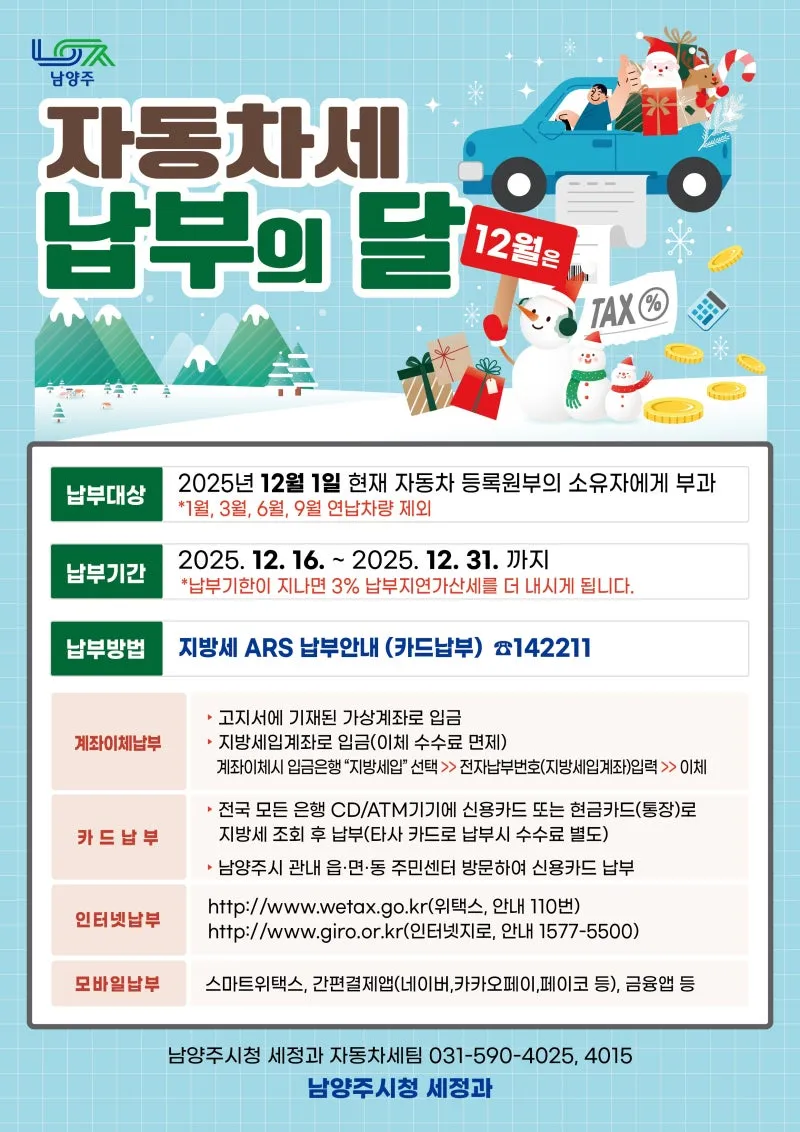 남양주

자동차세 납부의 달

12월은

TAX %

납부대상

2025년 12월 1일 현재 자동차 등록원부의 소유자에게 부과

*1월, 3월, 6월, 9월 연납차량 제외

납부기간

2025. 12. 16. ~ 2025. 12. 31. 까지

*납부기한이 지나면 3% 납부지연가산세를 더 내시게 됩니다.

납부방법

지방세 ARS 납부안내 (카드납부) ☎142211

계좌이체납부

‣ 고지서에 기재된 가상계좌로 입금

‣ 지방세입계좌로 입금(이체 수수료 면제)

계좌이체시 입금은행 "지방세입" 선택 >> 전자납부번호(지방세입계좌)입력 >> 이체

카 드 납 부

‣ 전국 모든 은행 CD/ATM기기에 신용카드 또는 현금카드(통장)로 지방세 조회 후 납부(타사 카드로 납부시 수수료 별도)

‣ 남양주시 관내 읍·면·동 주민센터 방문하여 신용카드 납부

인터넷납부

http://www.wetax.go.kr(위택스, 안내 110번)

http://www.giro.or.kr(인터넷지로, 안내 1577-5500)

모바일납부

스마트위택스, 간편결제앱(네이버,카카오페이,페이코 등), 금융앱 등

남양주시청 세정과 자동차세팀 031-590-4025, 4015

남양주시청 세정과